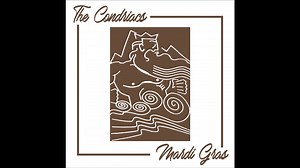 The Condriacs

Mardi Gras